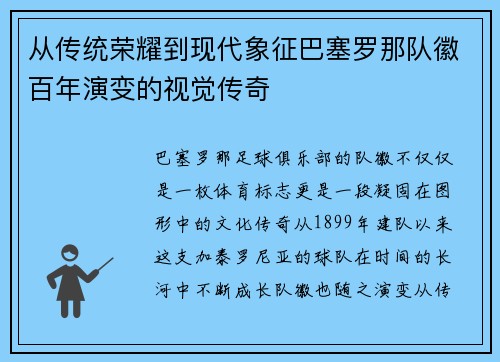 从传统荣耀到现代象征巴塞罗那队徽百年演变的视觉传奇

巴塞罗那足球俱乐部的队徽不仅仅是一枚体育标志更是一段凝固在图形中的文化传奇从1899年建队以来这支加泰罗尼亚的球队在时间的长河中不断成长队徽也随之演变从传